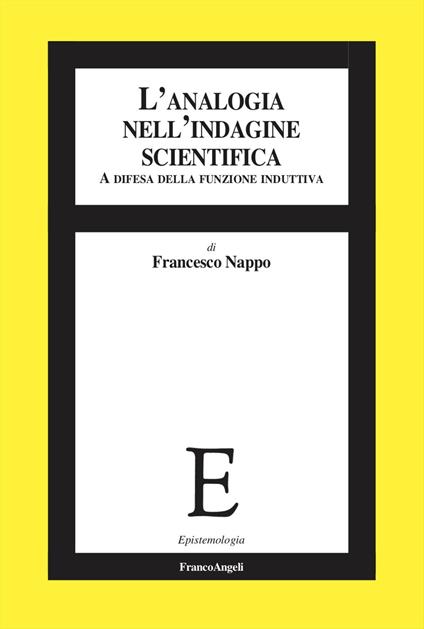 L'ANALOGIA NELL'INDAGINE SCIENTIFICA
A DIFESA DELLA FUNZIONE INDUTTIVA

di
Francesco Nappo

E

Epistemologia

FrancoAngeli